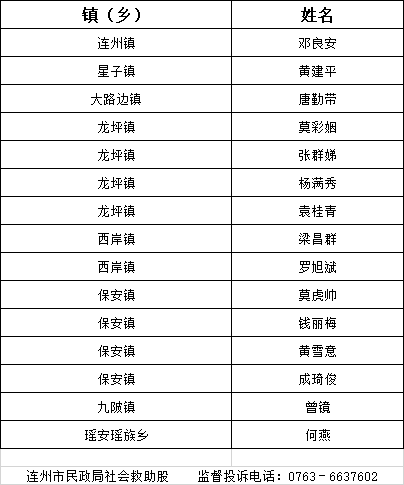 | 镇（乡） | 姓名 |
|---|---|
| 连州镇 | 邓良安 |
| 星子镇 | 黄建平 |
| 大路边镇 | 唐勤带 |
| 龙坪镇 | 莫彩姻 |
| 龙坪镇 | 张群娣 |
| 龙坪镇 | 杨满秀 |
| 龙坪镇 | 袁桂青 |
| 西岸镇 | 梁昌群 |
| 西岸镇 | 罗旭斌 |
| 保安镇 | 莫虎帅 |
| 保安镇 | 钱丽梅 |
| 保安镇 | 黄雪意 |
| 保安镇 | 成琦俊 |
| 九陂镇 | 曾镜 |
| 瑶安瑶族乡 | 何燕 |

连州市民政局社会救助股　　监督投诉电话：0763－6637602